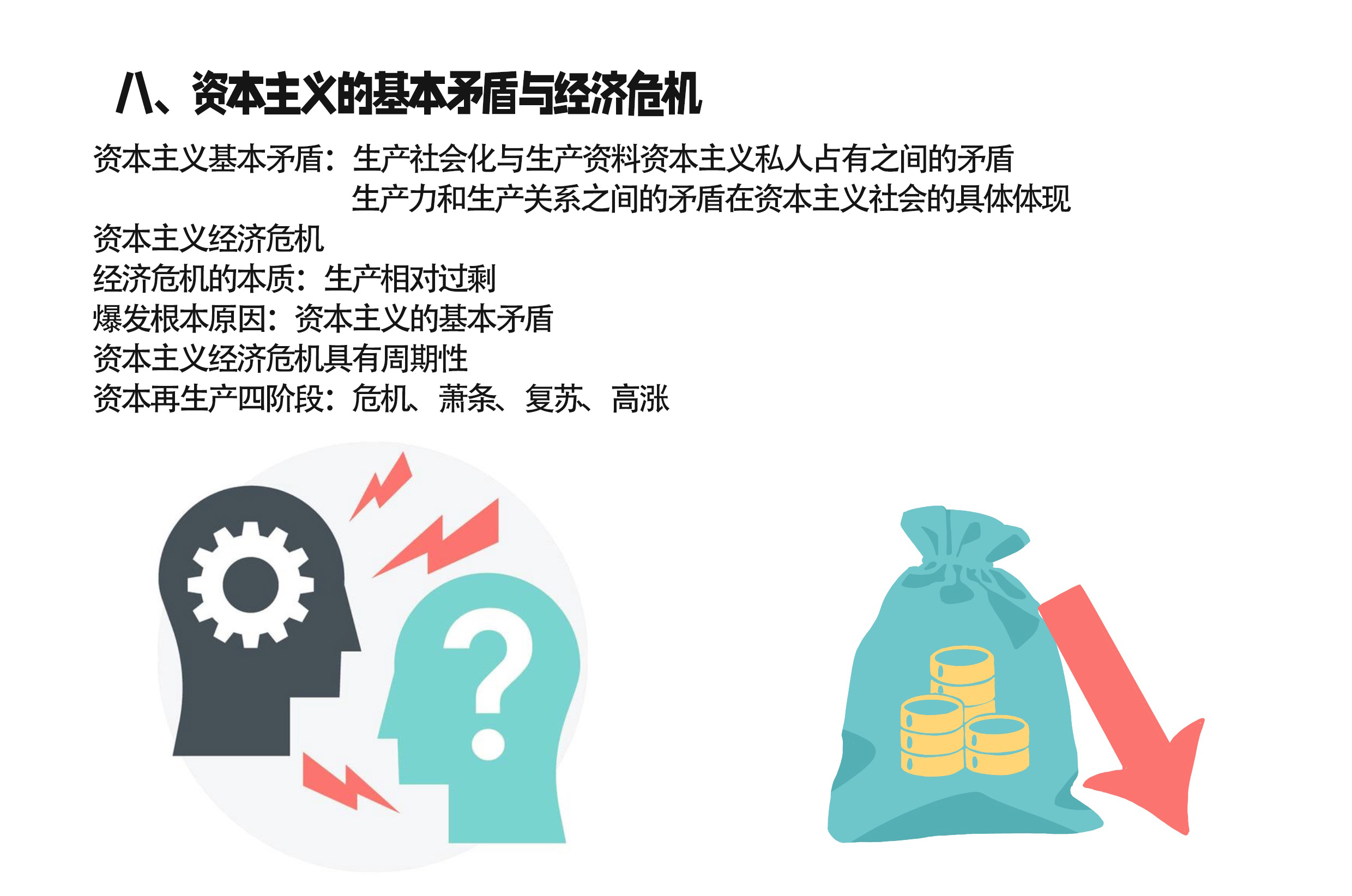 八、资本主义的基本矛盾与经济危机

资本主义基本矛盾：生产社会化与生产资料资本主义私人占有之间的矛盾
生产力和生产关系之间的矛盾在资本主义社会的具体体现

资本主义经济危机
经济危机的本质：生产相对过剩
爆发根本原因：资本主义的基本矛盾
资本主义经济危机具有周期性
资本再生产四阶段：危机、萧条、复苏、高涨